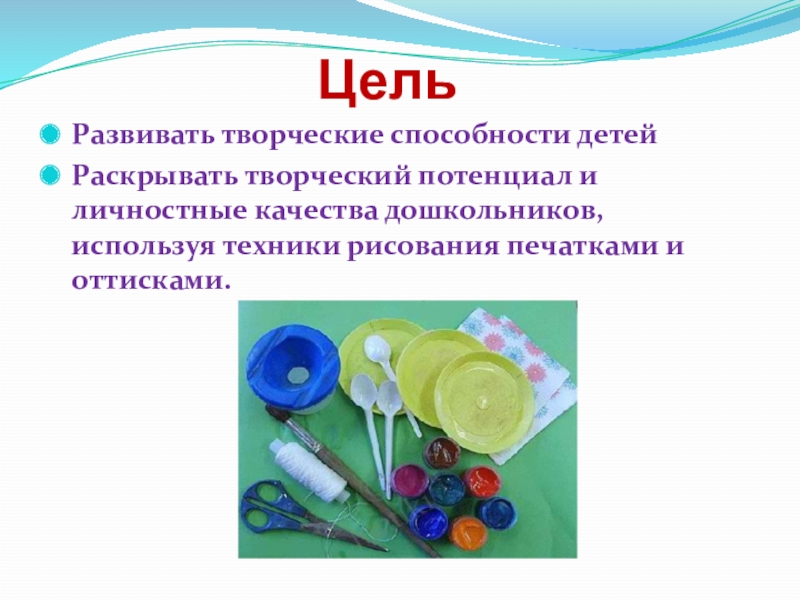 Цель

• Развивать творческие способности детей
• Раскрывать творческий потенциал и личностные качества дошкольников, используя техники рисования печатками и оттисками.